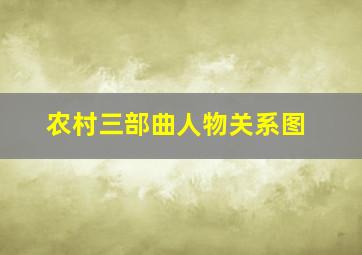 农村三部曲人物关系图